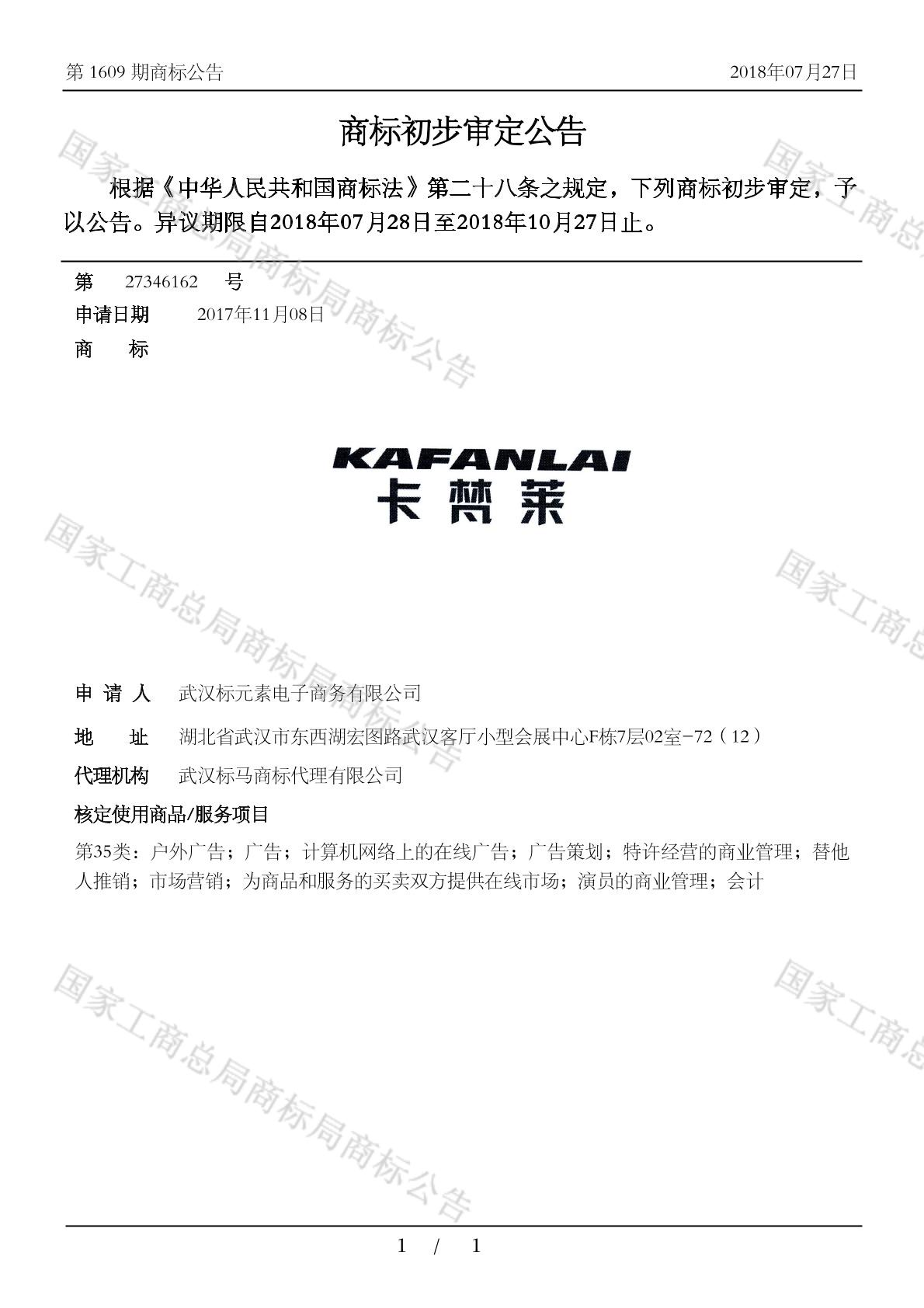 第 1609 期商标公告　　2018年07月27日

商标初步审定公告

根据《中华人民共和国商标法》第二十八条之规定，下列商标初步审定，予以公告。异议期限自2018年07月28日至2018年10月27日止。

第　27346162　号
申请日期　2017年11月08日
商　标

KAFANLAI
卡梵莱

申 请 人　武汉标元素电子商务有限公司
地　址　湖北省武汉市东西湖宏图路武汉客厅小型会展中心F栋7层02室-72（12）
代理机构　武汉标马商标代理有限公司
核定使用商品/服务项目
第35类：户外广告；广告；计算机网络上的在线广告；广告策划；特许经营的商业管理；替他人推销；市场营销；为商品和服务的买卖双方提供在线市场；演员的商业管理；会计

国家工商总局商标局商标公告
国家工商总局商标局商标公告
国家工商总局商标局商标公告
国家工商总
国家工商总
国家工商总

1 / 1